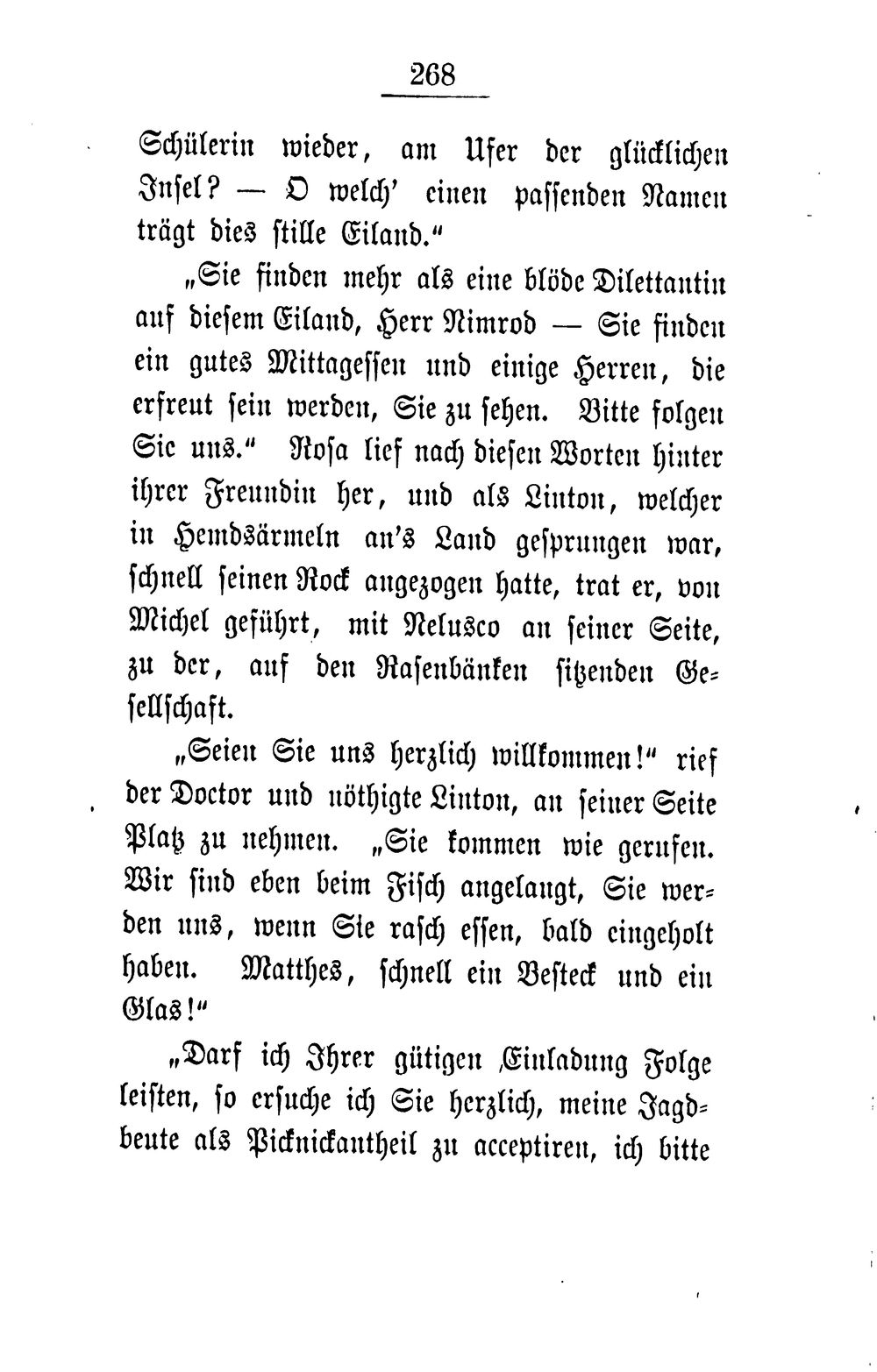 268

Schülerin wieder, am Ufer der glücklichen Insel? — O welch' einen passenden Namen trägt dies stille Eiland."

„Sie finden mehr als eine blöde Dilettantin auf diesem Eiland, Herr Nimrod — Sie finden ein gutes Mittagessen und einige Herren, die erfreut sein werden, Sie zu sehen. Bitte folgen Sie uns." Rosa lief nach diesen Worten hinter ihrer Freundin her, und als Linton, welcher in Hemdsärmeln an's Land gesprungen war, schnell seinen Rock angezogen hatte, trat er, von Michel geführt, mit Nelusco an seiner Seite, zu der, auf den Rasenbänken sitzenden Gesellschaft.

„Seien Sie uns herzlich willkommen!" rief der Doctor und nöthigte Linton, an seiner Seite Platz zu nehmen. „Sie kommen wie gerufen. Wir sind eben beim Fisch angelangt, Sie werden uns, wenn Sie rasch essen, bald eingeholt haben. Matthes, schnell ein Besteck und ein Glas!"

„Darf ich Ihrer gütigen Einladung Folge leisten, so ersuche ich Sie herzlich, meine Jagdbeute als Picknickantheil zu acceptiren, ich bitte